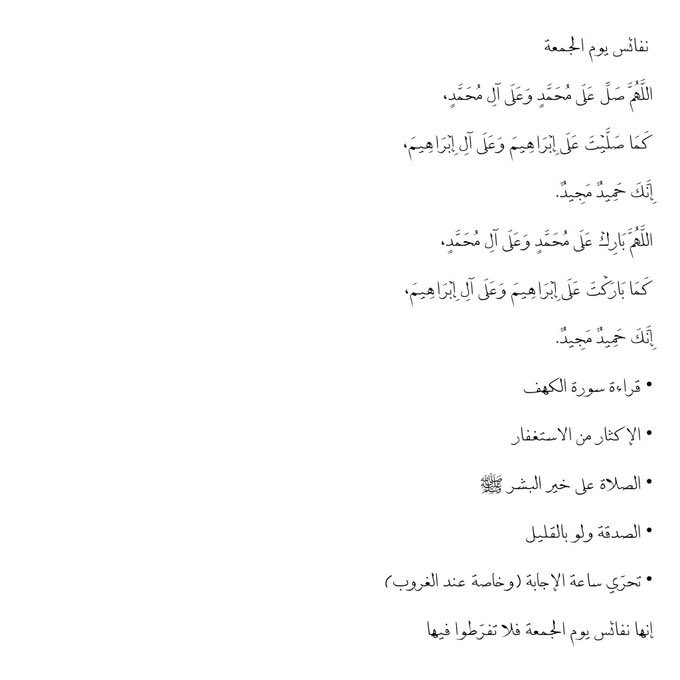 نفائس يوم الجمعة

اللَّهُمَّ صَلِّ عَلَى مُحَمَّدٍ وَعَلَى آلِ مُحَمَّدٍ،

كَمَا صَلَّيْتَ عَلَى إِبْرَاهِيمَ وَعَلَى آلِ إِبْرَاهِيمَ،

إِنَّكَ حَمِيدٌ مَجِيدٌ.

اللَّهُمَّ بَارِكْ عَلَى مُحَمَّدٍ وَعَلَى آلِ مُحَمَّدٍ،

كَمَا بَارَكْتَ عَلَى إِبْرَاهِيمَ وَعَلَى آلِ إِبْرَاهِيمَ،

إِنَّكَ حَمِيدٌ مَجِيدٌ.

• قراءة سورة الكهف

• الإكثار من الاستغفار

• الصلاة على خير البشر ﷺ

• الصدقة ولو بالقليل

• تحرّي ساعة الإجابة (وخاصة عند الغروب)

إنها نفائس يوم الجمعة فلا تفرّطوا فيها